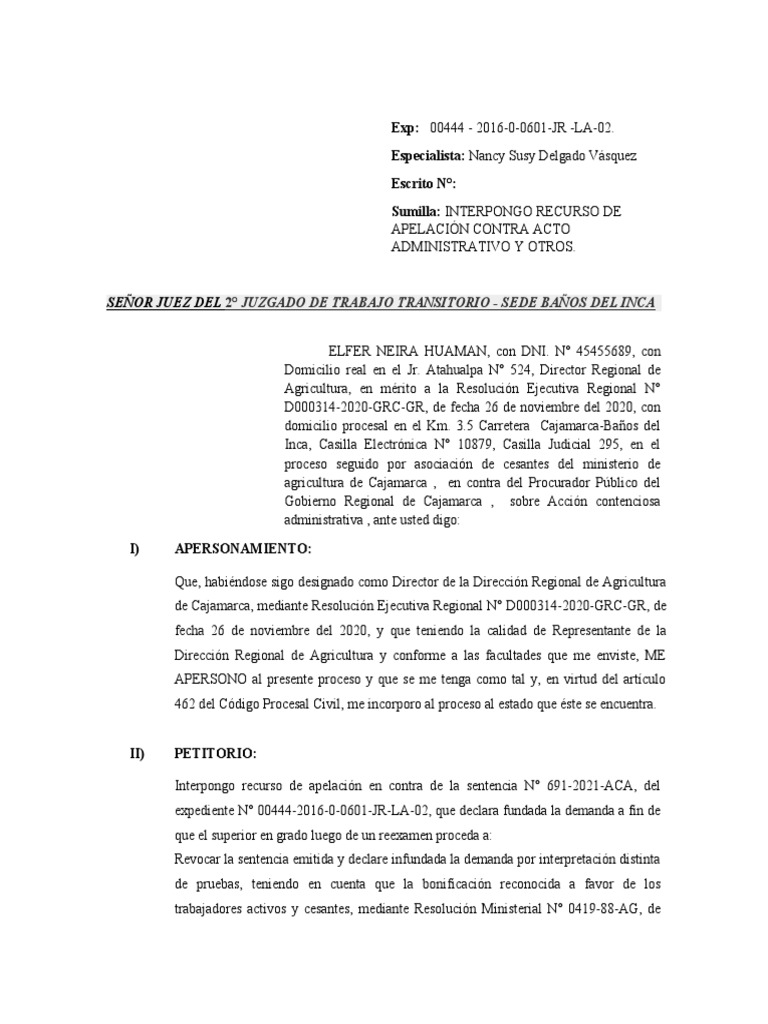 Exp: 00444 - 2016-0-0601-JR -LA-02.

Especialista: Nancy Susy Delgado Vásquez

Escrito N°:

Sumilla: INTERPONGO RECURSO DE APELACIÓN CONTRA ACTO ADMINISTRATIVO Y OTROS.

SEÑOR JUEZ DEL 2° JUZGADO DE TRABAJO TRANSITORIO - SEDE BAÑOS DEL INCA

ELFER NEIRA HUAMAN, con DNI. N° 45455689, con Domicilio real en el Jr. Atahualpa N° 524, Director Regional de Agricultura, en mérito a la Resolución Ejecutiva Regional N° D000314-2020-GRC-GR, de fecha 26 de noviembre del 2020, con domicilio procesal en el Km. 3.5 Carretera Cajamarca-Baños del Inca, Casilla Electrónica N° 10879, Casilla Judicial 295, en el proceso seguido por asociación de cesantes del ministerio de agricultura de Cajamarca , en contra del Procurador Público del Gobierno Regional de Cajamarca , sobre Acción contenciosa administrativa , ante usted digo:

I) APERSONAMIENTO:

Que, habiéndose sigo designado como Director de la Dirección Regional de Agricultura de Cajamarca, mediante Resolución Ejecutiva Regional N° D000314-2020-GRC-GR, de fecha 26 de noviembre del 2020, y que teniendo la calidad de Representante de la Dirección Regional de Agricultura y conforme a las facultades que me enviste, ME APERSONO al presente proceso y que se me tenga como tal y, en virtud del artículo 462 del Código Procesal Civil, me incorporo al proceso al estado que éste se encuentra.

II) PETITORIO:

Interpongo recurso de apelación en contra de la sentencia N° 691-2021-ACA, del expediente N° 00444-2016-0-0601-JR-LA-02, que declara fundada la demanda a fin de que el superior en grado luego de un reexamen proceda a:
Revocar la sentencia emitida y declare infundada la demanda por interpretación distinta de pruebas, teniendo en cuenta que la bonificación reconocida a favor de los trabajadores activos y cesantes, mediante Resolución Ministerial N° 0419-88-AG, de